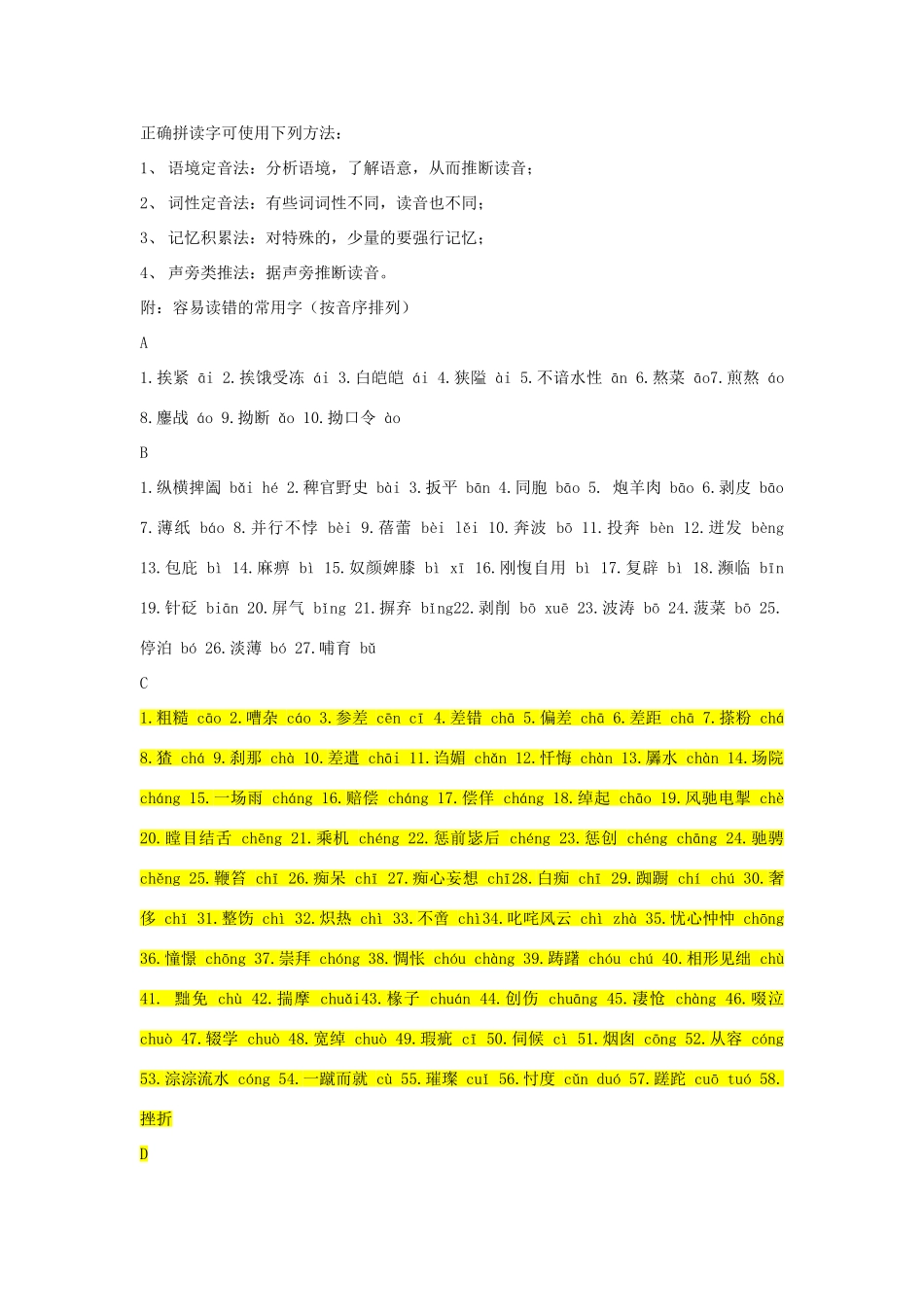 正确拼读字可使用下列方法：

1、 语境定音法：分析语境，了解语意，从而推断读音；

2、 词性定音法：有些词词性不同，读音也不同；

3、 记忆积累法：对特殊的，少量的要强行记忆；

4、 声旁类推法：据声旁推断读音。

附：容易读错的常用字（按音序排列）

A

1.挨紧 āi 2.挨饿受冻 ái 3.白皑皑 ái 4.狭隘 ài 5.不谙水性 ān 6.熬菜 āo7.煎熬 áo 8.鏖战 áo 9.拗断 ǎo 10.拗口令 ào

B

1.纵横捭阖 bǎi hé 2.稗官野史 bài 3.扳平 bān 4.同胞 bāo 5. 炮羊肉 bāo 6.剥皮 bāo 7.薄纸 báo 8.并行不悖 bèi 9.蓓蕾 bèi lěi 10.奔波 bō 11.投奔 bèn 12.迸发 bèng 13.包庇 bì 14.麻痹 bì 15.奴颜婢膝 bì xī 16.刚愎自用 bì 17.复辟 bì 18.濒临 bīn 19.针砭 biān 20.屏气 bǐng 21.摒弃 bǐng22.剥削 bō xuē 23.波涛 bō 24.菠菜 bō 25.停泊 bó 26.淡薄 bó 27.哺育 bǔ

C

1.粗糙 cāo 2.嘈杂 cáo 3.参差 cēn cī 4.差错 chā 5.偏差 chā 6.差距 chā 7.搽粉 chá 8.猹 chá 9.刹那 chà 10.差遣 chāi 11.谄媚 chǎn 12.忏悔 chàn 13.羼水 chàn 14.场院 cháng 15.一场雨 cháng 16.赔偿 cháng 17.偿佯 cháng 18.绰起 chāo 19.风驰电掣 chè 20.瞠目结舌 chēng 21.乘机 chéng 22.惩前毖后 chéng 23.惩创 chéng chāng 24.驰骋 chěng 25.鞭笞 chī 26.痴呆 chī 27.痴心妄想 chī28.白痴 chī 29.踟蹰 chí chú 30.奢侈 chǐ 31.整饬 chì 32.炽热 chì 33.不啻 chì34.叱咤风云 chì zhà 35.忧心忡忡 chōng 36.憧憬 chōng 37.崇拜 chóng 38.惆怅 chóu chàng 39.踌躇 chóu chú 40.相形见绌 chù 41. 黜免 chù 42.揣摩 chuǎi43.椽子 chuán 44.创伤 chuāng 45.凄怆 chàng 46.啜泣 chuò 47.辍学 chuò 48.宽绰 chuò 49.瑕疵 cī 50.伺候 cì 51.烟囱 cōng 52.从容 cóng 53.淙淙流水 cóng 54.一蹴而就 cù 55.璀璨 cuǐ 56.忖度 cǔn duó 57.蹉跎 cuō tuó 58.挫折

D